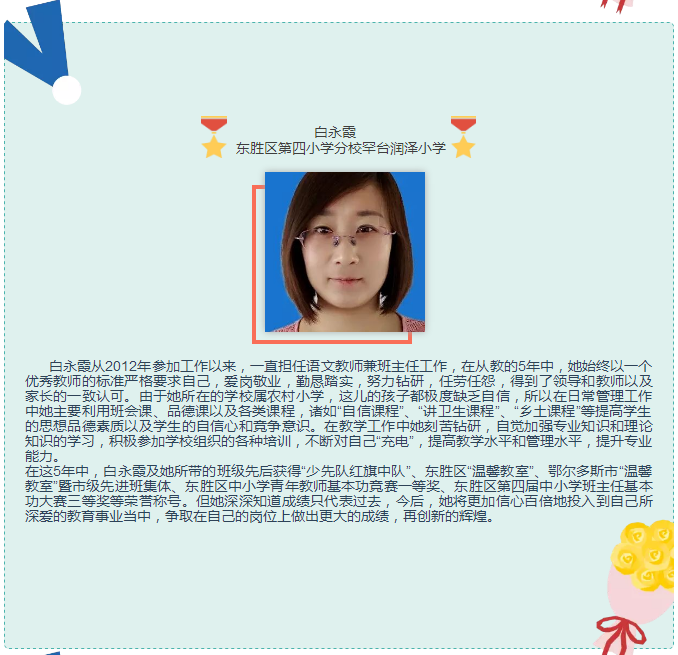 白永霞
东胜区第四小学分校罕台润泽小学

白永霞从2012年参加工作以来，一直担任语文教师兼班主任工作，在从教的5年中，她始终以一个优秀教师的标准严格要求自己，爱岗敬业，勤恳踏实，努力钻研，任劳任怨，得到了领导和教师以及家长的一致认可。由于她所在的学校属农村小学，这儿的孩子都极度缺乏自信，所以在日常管理工作中她主要利用班会课、品德课以及各类课程，诸如“自信课程”、“讲卫生课程”、“乡土课程”等提高学生的思想品德素质以及学生的自信心和竞争意识。在教学工作中她刻苦钻研，自觉加强专业知识和理论知识的学习，积极参加学校组织的各种培训，不断对自己“充电”，提高教学水平和管理水平，提升专业能力。

在这5年中，白永霞及她所带的班级先后获得“少先队红旗中队”、东胜区“温馨教室”、鄂尔多斯市“温馨教室”暨市级先进班集体、东胜区中小学青年教师基本功竞赛一等奖、东胜区第四届中小学班主任基本功大赛三等奖等荣誉称号。但她深深知道成绩只代表过去，今后，她将更加信心百倍地投入到自己所深爱的教育事业当中，争取在自己的岗位上做出更大的成绩，再创新的辉煌。